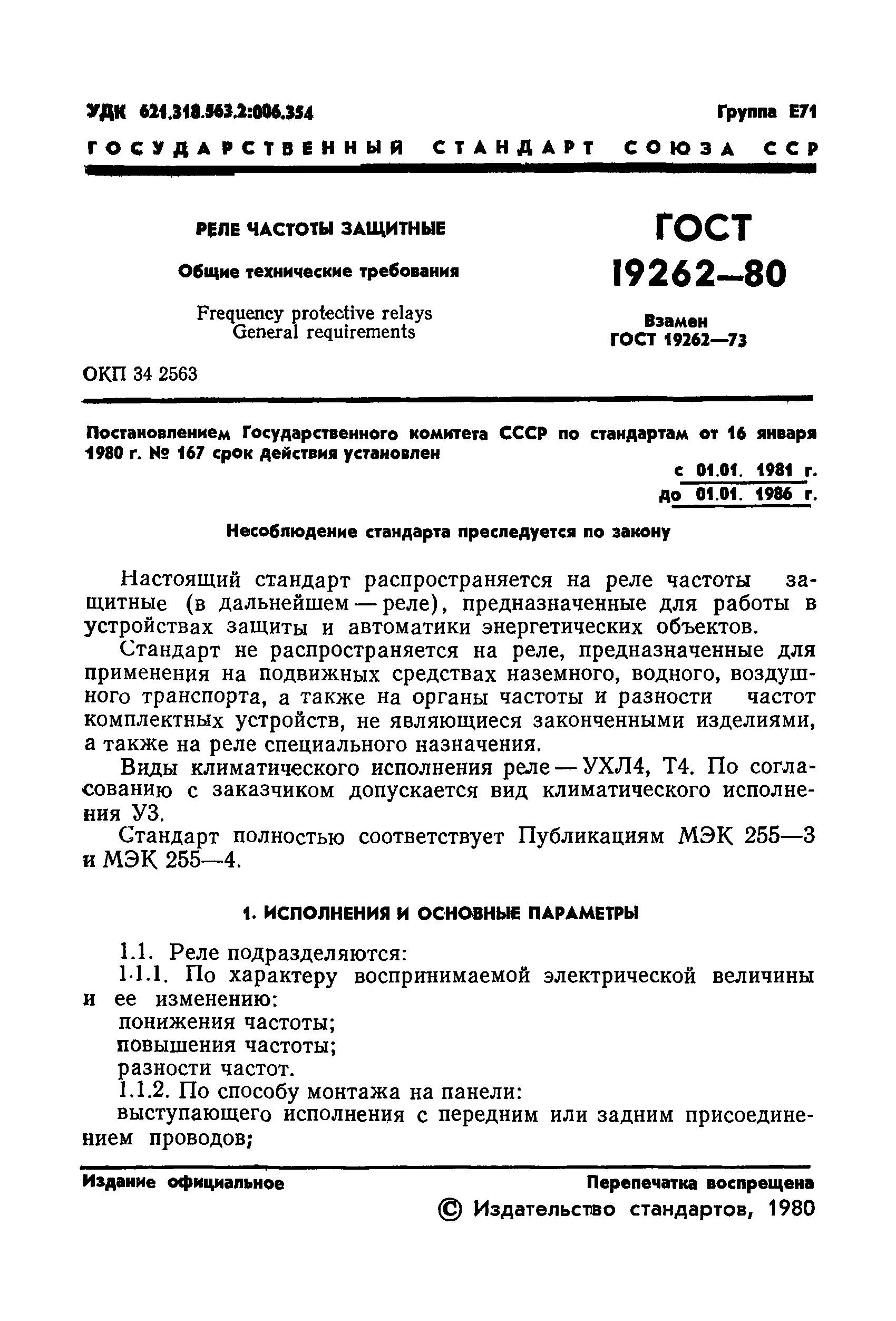 УДК 621.318.563.2:006.354

Группа Е71

ГОСУДАРСТВЕННЫЙ СТАНДАРТ СОЮЗА ССР

РЕЛЕ ЧАСТОТЫ ЗАЩИТНЫЕ

Общие технические требования

Frequency protective relays
General requirements

ГОСТ 19262—80

Взамен ГОСТ 19262—73

ОКП 34 2563

Постановлением Государственного комитета СССР по стандартам от 16 января 1980 г. № 167 срок действия установлен

с 01.01. 1981 г.
до 01.01. 1986 г.

Несоблюдение стандарта преследуется по закону

Настоящий стандарт распространяется на реле частоты защитные (в дальнейшем — реле), предназначенные для работы в устройствах защиты и автоматики энергетических объектов.

Стандарт не распространяется на реле, предназначенные для применения на подвижных средствах наземного, водного, воздушного транспорта, а также на органы частоты и разности частот комплектных устройств, не являющиеся законченными изделиями, а также на реле специального назначения.

Виды климатического исполнения реле — УХЛ4, Т4. По согласованию с заказчиком допускается вид климатического исполнения У3.

Стандарт полностью соответствует Публикациям МЭК 255—3 и МЭК 255—4.

1. ИСПОЛНЕНИЯ И ОСНОВНЫЕ ПАРАМЕТРЫ

1.1. Реле подразделяются:

1.1.1. По характеру воспринимаемой электрической величины и ее изменению:

понижения частоты;

повышения частоты;

разности частот.

1.1.2. По способу монтажа на панели:

выступающего исполнения с передним или задним присоединением проводов;

Издание официальное

Перепечатка воспрещена

© Издательство стандартов, 1980